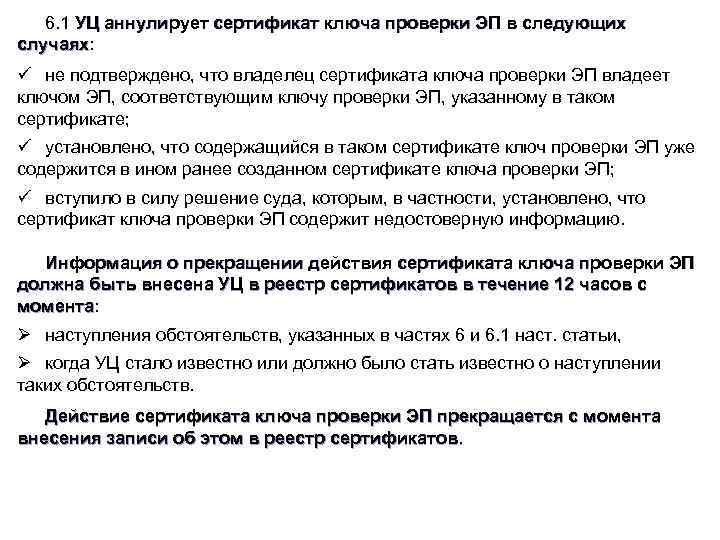 6.1 УЦ аннулирует сертификат ключа проверки ЭП в следующих случаях:

✓ не подтверждено, что владелец сертификата ключа проверки ЭП владеет ключом ЭП, соответствующим ключу проверки ЭП, указанному в таком сертификате;

✓ установлено, что содержащийся в таком сертификате ключ проверки ЭП уже содержится в ином ранее созданном сертификате ключа проверки ЭП;

✓ вступило в силу решение суда, которым, в частности, установлено, что сертификат ключа проверки ЭП содержит недостоверную информацию.

Информация о прекращении действия сертификата ключа проверки ЭП должна быть внесена УЦ в реестр сертификатов в течение 12 часов с момента:

➢ наступления обстоятельств, указанных в частях 6 и 6.1 наст. статьи,

➢ когда УЦ стало известно или должно было стать известно о наступлении таких обстоятельств.

Действие сертификата ключа проверки ЭП прекращается с момента внесения записи об этом в реестр сертификатов.